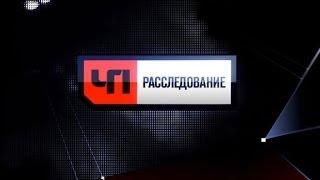 ЧП РАССЛЕДОВАНИЕ